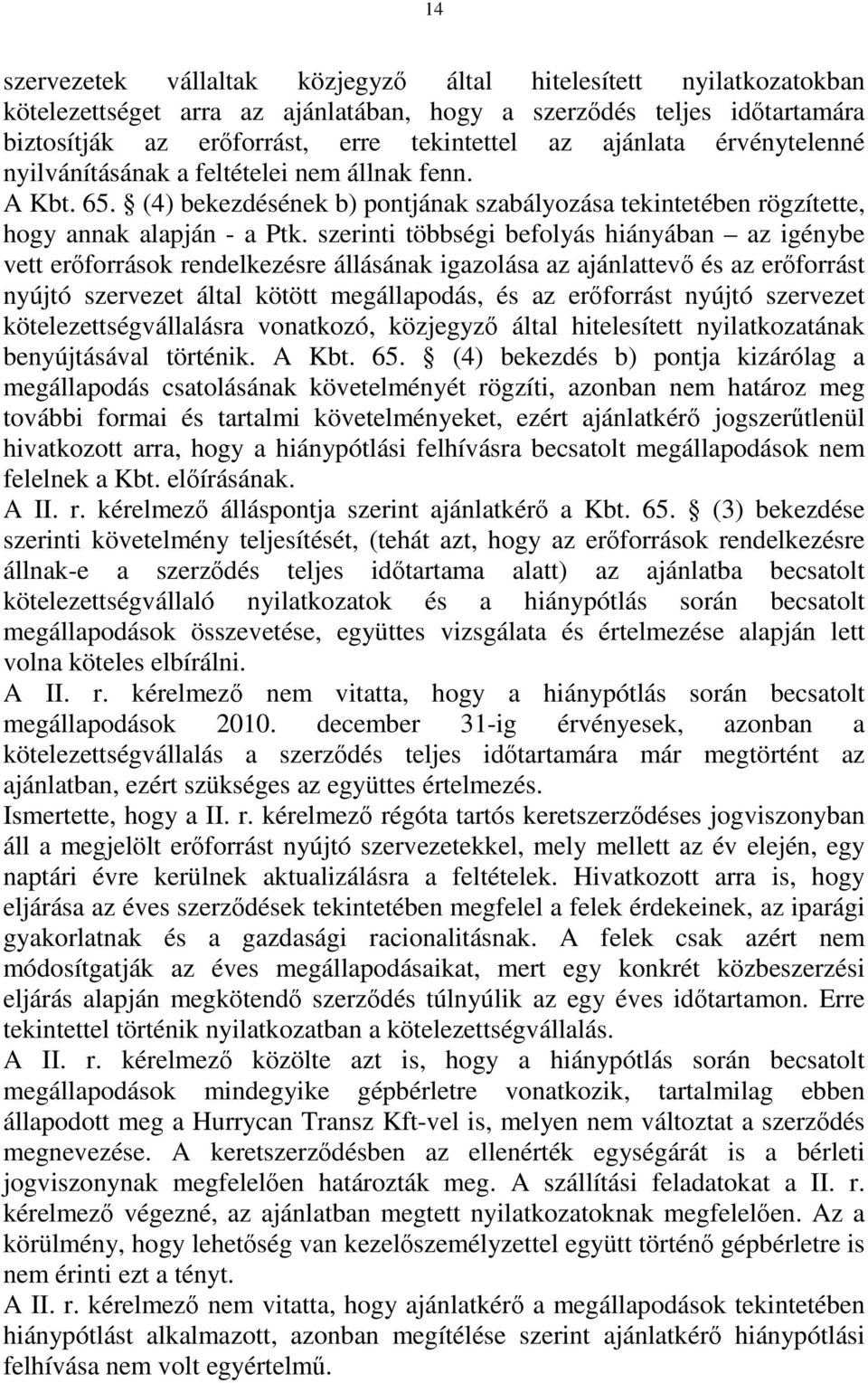 14

szervezetek vállaltak közjegyző által hitelesített nyilatkozatokban kötelezettséget arra az ajánlatában, hogy a szerződés teljes időtartamára biztosítják az erőforrást, erre tekintettel az ajánlata érvénytelenné nyilvánításának a feltételei nem állnak fenn.
A Kbt. 65. § (4) bekezdésének b) pontjának szabályozása tekintetében rögzítette, hogy annak alapján - a Ptk. szerinti többségi befolyás hiányában – az igénybe vett erőforrások rendelkezésre állásának igazolása az ajánlattevő és az erőforrást nyújtó szervezet által kötött megállapodás, és az erőforrást nyújtó szervezet kötelezettségvállalásra vonatkozó, közjegyző által hitelesített nyilatkozatának benyújtásával történik. A Kbt. 65. § (4) bekezdés b) pontja kizárólag a megállapodás csatolásának követelményét rögzíti, azonban nem határoz meg további formai és tartalmi követelményeket, ezért ajánlatkérő jogszerűtlenül hivatkozott arra, hogy a hiánypótlási felhívásra becsatolt megállapodások nem felelnek a Kbt. előírásának.
A II. r. kérelmező álláspontja szerint ajánlatkérő a Kbt. 65. § (3) bekezdése szerinti követelmény teljesítését, (tehát azt, hogy az erőforrások rendelkezésre állnak-e a szerződés teljes időtartama alatt) az ajánlatba becsatolt kötelezettségvállaló nyilatkozatok és a hiánypótlás során becsatolt megállapodások összevetése, együttes vizsgálata és értelmezése alapján lett volna köteles elbírálni.
A II. r. kérelmező nem vitatta, hogy a hiánypótlás során becsatolt megállapodások 2010. december 31-ig érvényesek, azonban a kötelezettségvállalás a szerződés teljes időtartamára már megtörtént az ajánlatban, ezért szükséges az együttes értelmezés.
Ismertette, hogy a II. r. kérelmező régóta tartós keretszerződéses jogviszonyban áll a megjelölt erőforrást nyújtó szervezetekkel, mely mellett az év elején, egy naptári évre kerülnek aktualizálásra a feltételek. Hivatkozott arra is, hogy eljárása az éves szerződések tekintetében megfelel a felek érdekeinek, az iparági gyakorlatnak és a gazdasági racionalitásnak. A felek csak azért nem módosítgatják az éves megállapodásaikat, mert egy konkrét közbeszerzési eljárás alapján megkötendő szerződés túlnyúlik az egy éves időtartamon. Erre tekintettel történik nyilatkozatban a kötelezettségvállalás.
A II. r. kérelmező közölte azt is, hogy a hiánypótlás során becsatolt megállapodások mindegyike gépbérletre vonatkozik, tartalmilag ebben állapodott meg a Hurrycan Transz Kft-vel is, melyen nem változtat a szerződés megnevezése. A keretszerződésben az ellenérték egységárát is a bérleti jogviszonynak megfelelően határozták meg. A szállítási feladatokat a II. r. kérelmező végezné, az ajánlatban megtett nyilatkozatoknak megfelelően. Az a körülmény, hogy lehetőség van kezelőszemélyzettel együtt történő gépbérletre is nem érinti ezt a tényt.
A II. r. kérelmező nem vitatta, hogy ajánlatkérő a megállapodások tekintetében hiánypótlást alkalmazott, azonban megítélése szerint ajánlatkérő hiánypótlási felhívása nem volt egyértelmű.